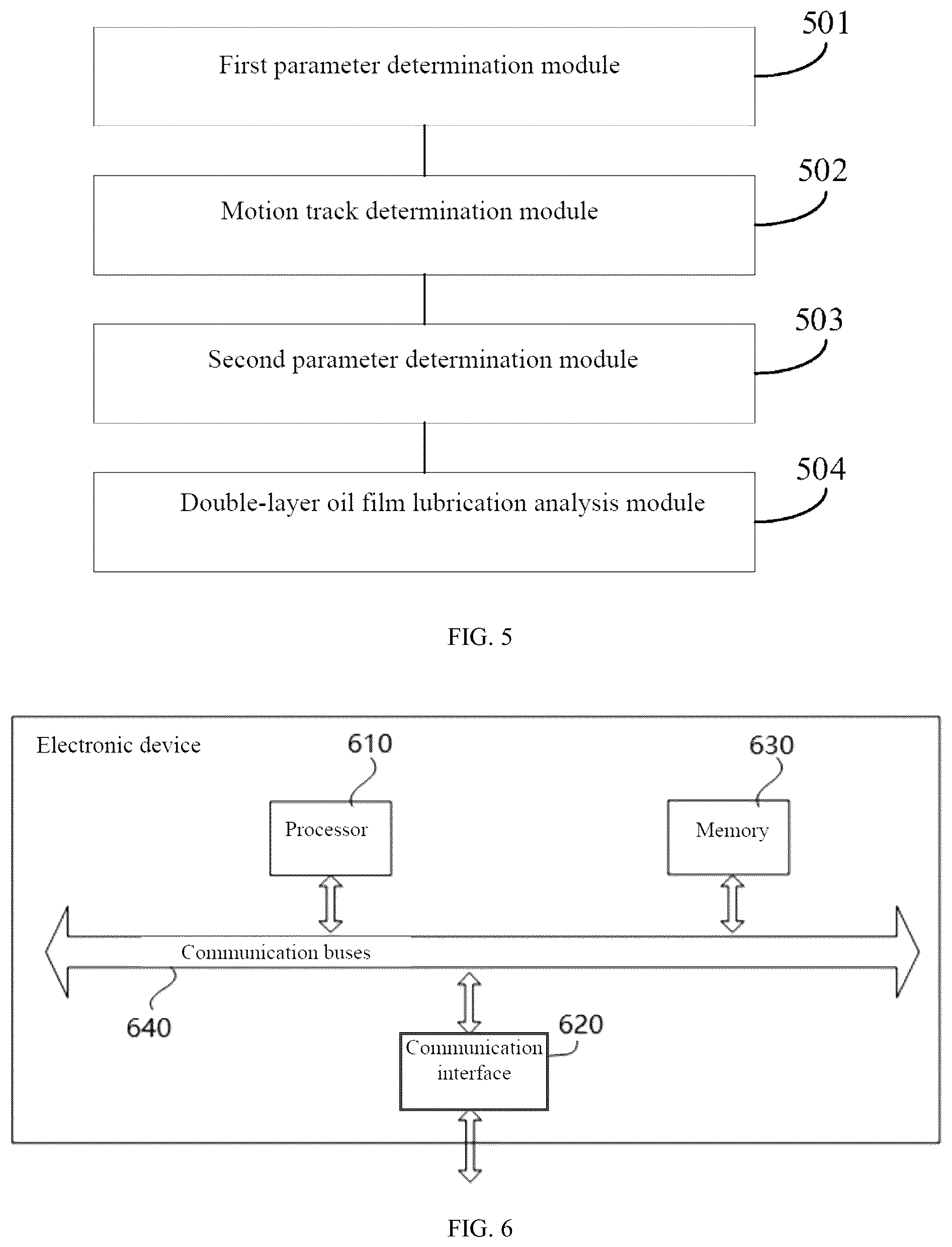 First parameter determination module

501

Motion track determination module

502

Second parameter determination module

503

Double-layer oil film lubrication analysis module

504

FIG. 5

Electronic device

610

630

Processor

Memory

Communication buses

640

620

Communication interface

FIG. 6